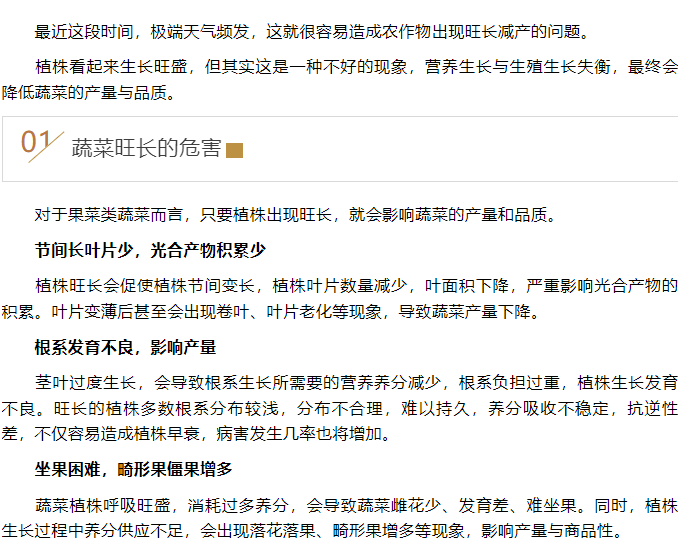 最近这段时间，极端天气频发，这就很容易造成农作物出现旺长减产的问题。

植株看起来生长旺盛，但其实这是一种不好的现象，营养生长与生殖生长失衡，最终会降低蔬菜的产量与品质。

01

蔬菜旺长的危害

对于果菜类蔬菜而言，只要植株出现旺长，就会影响蔬菜的产量和品质。

节间长叶片少，光合产物积累少

植株旺长会促使植株节间变长，植株叶片数量减少，叶面积下降，严重影响光合产物的积累。叶片变薄后甚至会出现卷叶、叶片老化等现象，导致蔬菜产量下降。

根系发育不良，影响产量

茎叶过度生长，会导致根系生长所需要的营养养分减少，根系负担过重，植株生长发育不良。旺长的植株多数根系分布较浅，分布不合理，难以持久，养分吸收不稳定，抗逆性差，不仅容易造成植株早衰，病害发生几率也将增加。

坐果困难，畸形果僵果增多

蔬菜植株呼吸旺盛，消耗过多养分，会导致蔬菜雌花少、发育差、难坐果。同时，植株生长过程中养分供应不足，会出现落花落果、畸形果增多等现象，影响产量与商品性。